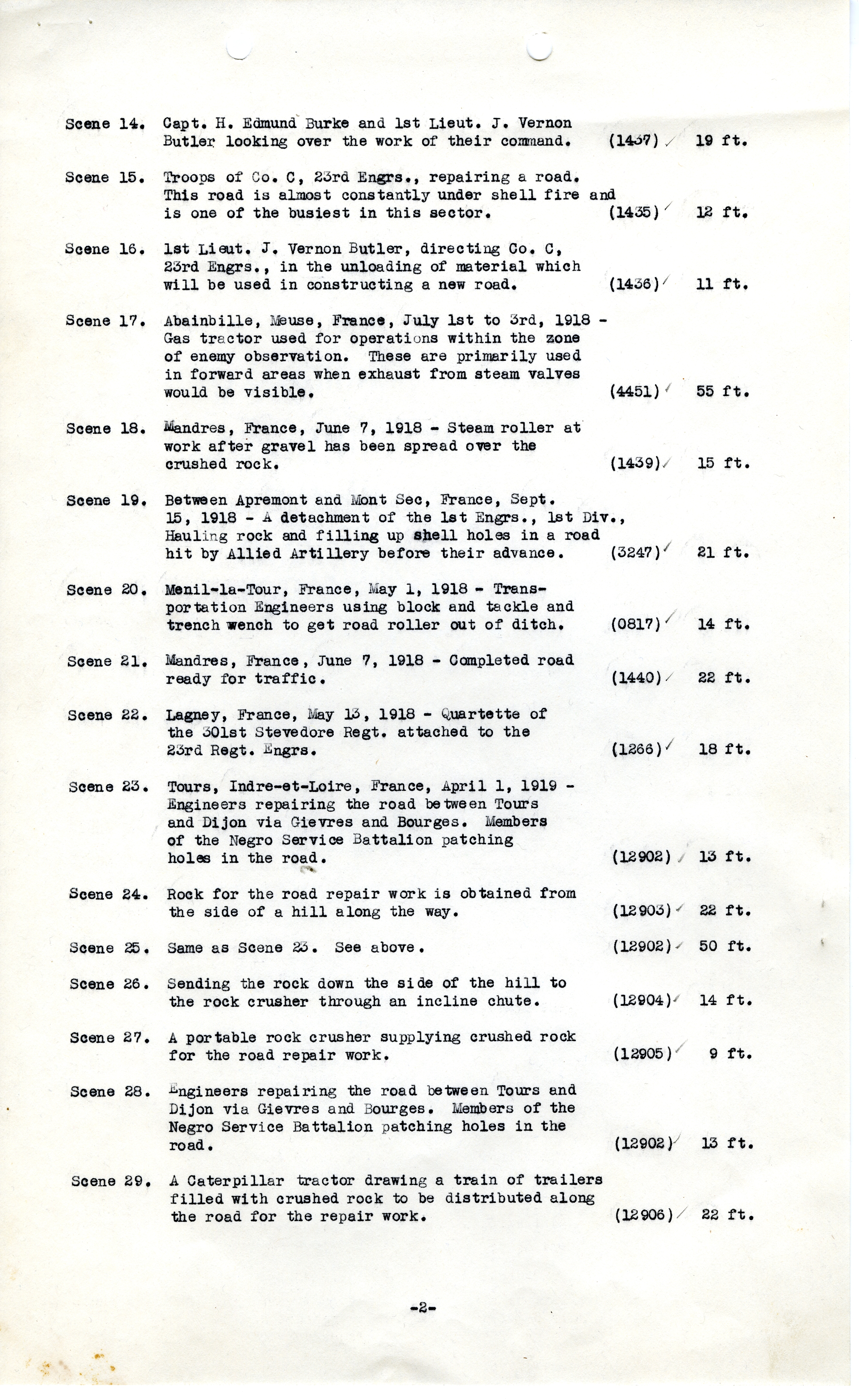 Scene 14. Capt. H. Edmund Burke and 1st Lieut. J. Vernon Butler looking over the work of their command. (1437) 19 ft.

Scene 15. Troops of Co. C, 23rd Engrs., repairing a road. This road is almost constantly under shell fire and is one of the busiest in this sector. (1435) 12 ft.

Scene 16. 1st Lieut. J. Vernon Butler, directing Co. C, 23rd Engrs., in the unloading of material which will be used in constructing a new road. (1436) 11 ft.

Scene 17. Abainbille, Meuse, France, July 1st to 3rd, 1918 - Gas tractor used for operations within the zone of enemy observation. These are primarily used in forward areas when exhaust from steam valves would be visible. (4451) 55 ft.

Scene 18. Mandres, France, June 7, 1918 - Steam roller at work after gravel has been spread over the crushed rock. (1439) 15 ft.

Scene 19. Between Apremont and Mont Sec, France, Sept. 15, 1918 - A detachment of the 1st Engrs., 1st Div., Hauling rock and filling up shell holes in a road hit by Allied Artillery before their advance. (3247) 21 ft.

Scene 20. Menil-la-Tour, France, May 1, 1918 - Transportation Engineers using block and tackle and trench wench to get road roller out of ditch. (0817) 14 ft.

Scene 21. Mandres, France, June 7, 1918 - Completed road ready for traffic. (1440) 22 ft.

Scene 22. Lagney, France, May 13, 1918 - Quartette of the 301st Stevedore Regt. attached to the 23rd Regt. Engrs. (1266) 18 ft.

Scene 23. Tours, Indre-et-Loire, France, April 1, 1919 - Engineers repairing the road between Tours and Dijon via Gievres and Bourges. Members of the Negro Service Battalion patching holes in the road. (12902) 13 ft.

Scene 24. Rock for the road repair work is obtained from the side of a hill along the way. (12903) 22 ft.

Scene 25. Same as Scene 23. See above. (12902) 50 ft.

Scene 26. Sending the rock down the side of the hill to the rock crusher through an incline chute. (12904) 14 ft.

Scene 27. A portable rock crusher supplying crushed rock for the road repair work. (12905) 9 ft.

Scene 28. Engineers repairing the road between Tours and Dijon via Gievres and Bourges. Members of the Negro Service Battalion patching holes in the road. (12902) 13 ft.

Scene 29. A Caterpillar tractor drawing a train of trailers filled with crushed rock to be distributed along the road for the repair work. (12906) 22 ft.

-2-